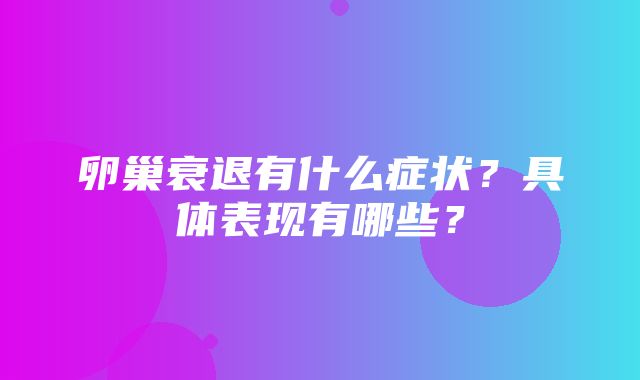 卵巢衰退有什么症状？具体表现有哪些？